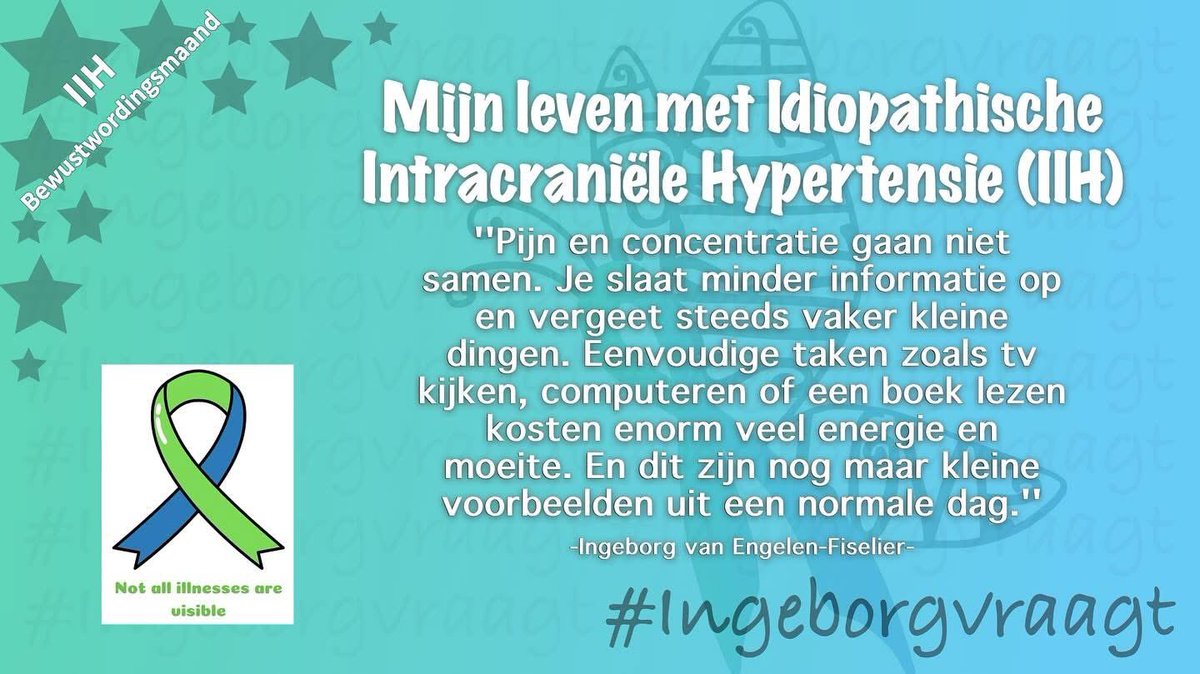 IIH
Bewustwordingsmaand

Mijn leven met Idiopathische Intracraniële Hypertensie (IIH)

''Pijn en concentratie gaan niet samen. Je slaat minder informatie op en vergeet steeds vaker kleine dingen. Eenvoudige taken zoals tv kijken, computeren of een boek lezen kosten enorm veel energie en moeite. En dit zijn nog maar kleine voorbeelden uit een normale dag.''

-Ingeborg van Engelen-Fiselier-

Not all illnesses are visible

#Ingeborgvraagt